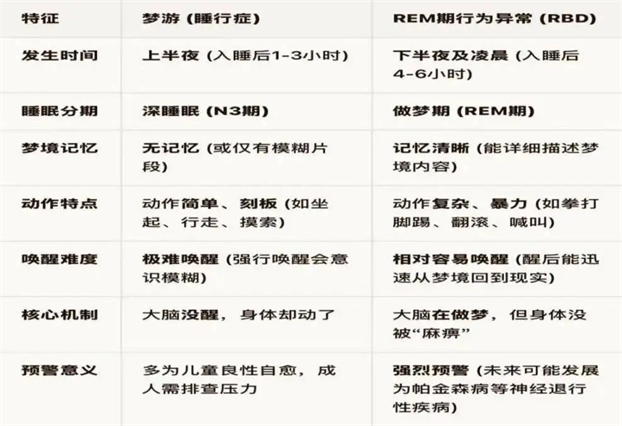 | 特征 | 梦游（睡行症） | REM期行为异常（RBD） |
|---|---|---|
| 发生时间 | 上半夜（入睡后1-3小时） | 下半夜及凌晨（入睡后4-6小时） |
| 睡眠分期 | 深睡眠（N3期） | 做梦期（REM期） |
| 梦境记忆 | 无记忆（或仅有模糊片段） | 记忆清晰（能详细描述梦境内容） |
| 动作特点 | 动作简单、刻板（如坐起、行走、摸索） | 动作复杂、暴力（如拳打脚踢、翻滚、喊叫） |
| 唤醒难度 | 极难唤醒（强行唤醒会意识模糊） | 相对容易唤醒（醒后能迅速从梦境回到现实） |
| 核心机制 | 大脑没醒，身体却动了 | 大脑在做梦，但身体没被“麻痹” |
| 预警意义 | 多为儿童良性自愈，成人需排查压力 | 强烈预警（未来可能发展为帕金森病等神经退行性疾病） |